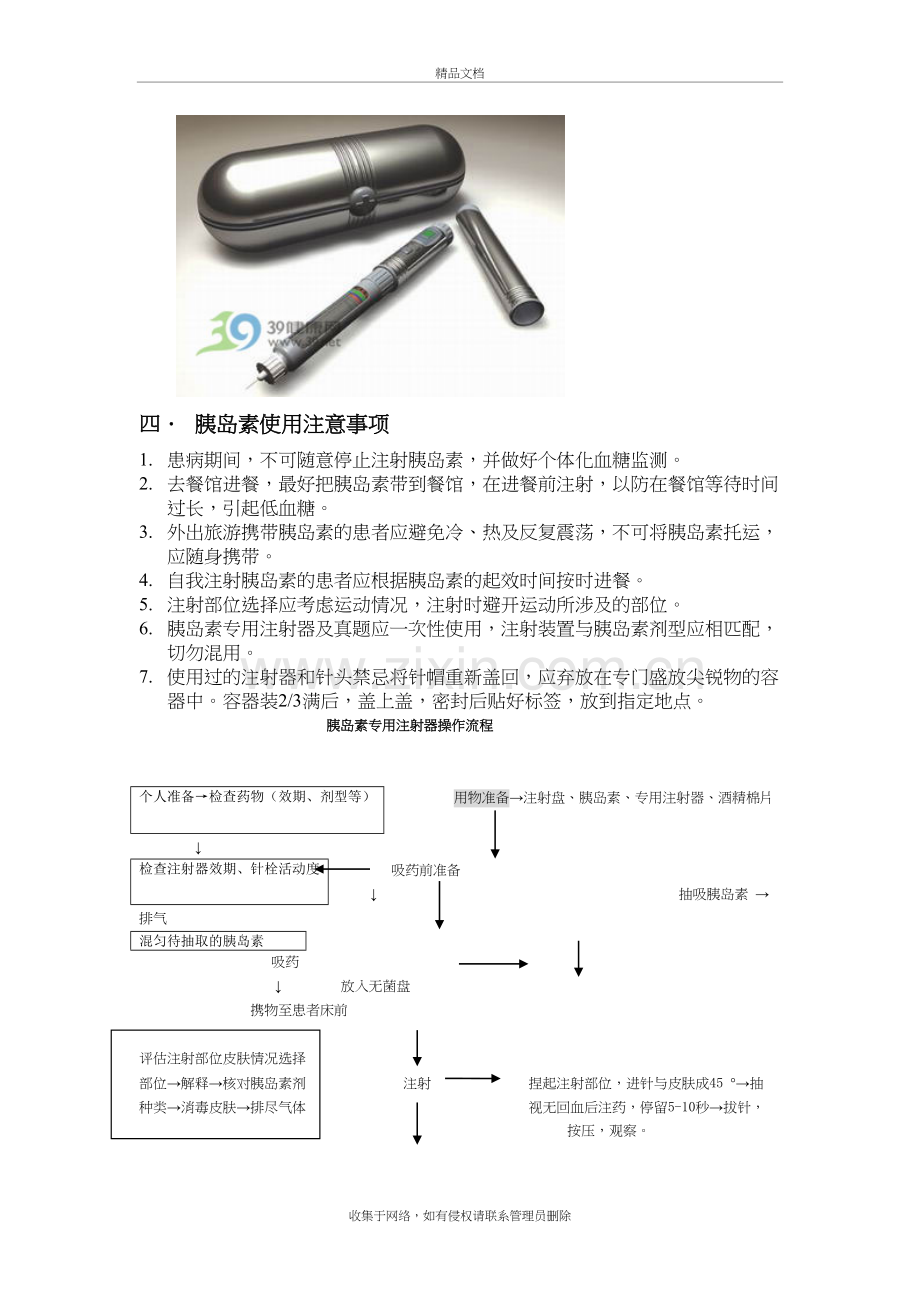 精品文档

四· 胰岛素使用注意事项

1. 患病期间，不可随意停止注射胰岛素，并做好个体化血糖监测。
2. 去餐馆进餐，最好把胰岛素带到餐馆，在进餐前注射，以防在餐馆等待时间过长，引起低血糖。
3. 外出旅游携带胰岛素的患者应避免冷、热及反复震荡，不可将胰岛素托运，应随身携带。
4. 自我注射胰岛素的患者应根据胰岛素的起效时间按时进餐。
5. 注射部位选择应考虑运动情况，注射时避开运动所涉及的部位。
6. 胰岛素专用注射器及真题应一次性使用，注射装置与胰岛素剂型应相匹配，切勿混用。
7. 使用过的注射器和针头禁忌将针帽重新盖回，应弃放在专门盛放尖锐物的容器中。容器装2/3满后，盖上盖，密封后贴好标签，放到指定地点。

胰岛素专用注射器操作流程

个人准备→检查药物（效期、剂型等）

用物准备→注射盘、胰岛素、专用注射器、酒精棉片

↓

检查注射器效期、针栓活动度

吸药前准备

↓

抽吸胰岛素 →

排气

混匀待抽取的胰岛素

吸药

↓

放入无菌盘

携物至患者床前

评估注射部位皮肤情况选择部位→解释→核对胰岛素剂种类→消毒皮肤→排尽气体

注射

捏起注射部位，进针与皮肤成45 °→抽视无回血后注药，停留5-10秒→拔针，按压，观察。

收集于网络，如有侵权请联系管理员删除

www.zixin.com.cn